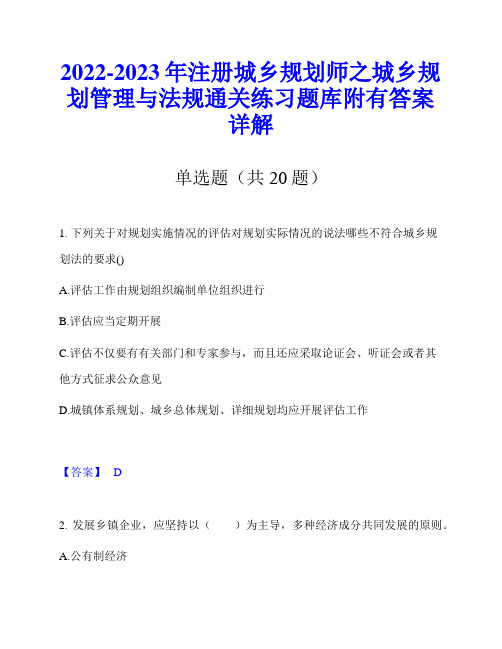 2022-2023年注册城乡规划师之城乡规划管理与法规通关练习题库附有答案详解

单选题（共20题）

1. 下列关于对规划实施情况的评估对规划实际情况的说法哪些不符合城乡规划法的要求()

A.评估工作由规划组织编制单位组织进行

B.评估应当定期开展

C.评估不仅要有有关部门和专家参与，而且还应采取论证会、听证会或者其他方式征求公众意见

D.城镇体系规划、城乡总体规划、详细规划均应开展评估工作

【答案】 D

2. 发展乡镇企业，应坚持以（　　）为主导，多种经济成分共同发展的原则。

A.公有制经济